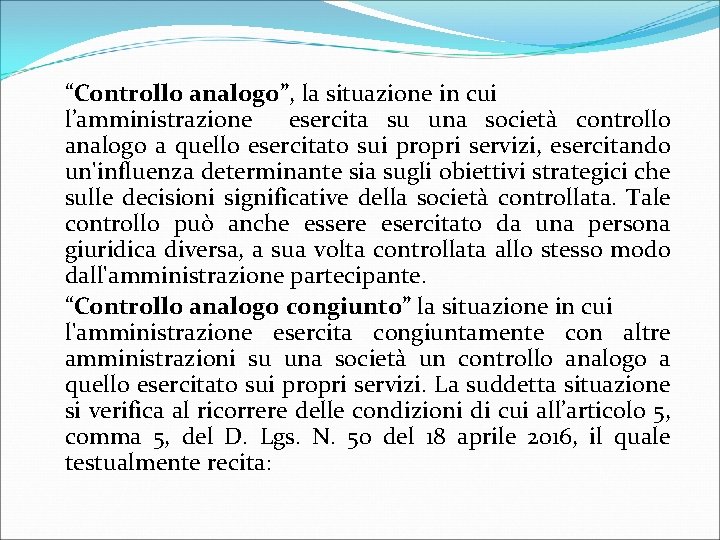 “Controllo analogo”, la situazione in cui l’amministrazione esercita su una società controllo analogo a quello esercitato sui propri servizi, esercitando un'influenza determinante sia sugli obiettivi strategici che sulle decisioni significative della società controllata. Tale controllo può anche essere esercitato da una persona giuridica diversa, a sua volta controllata allo stesso modo dall'amministrazione partecipante.

“Controllo analogo congiunto” la situazione in cui l'amministrazione esercita congiuntamente con altre amministrazioni su una società un controllo analogo a quello esercitato sui propri servizi. La suddetta situazione si verifica al ricorrere delle condizioni di cui all’articolo 5, comma 5, del D. Lgs. N. 50 del 18 aprile 2016, il quale testualmente recita: